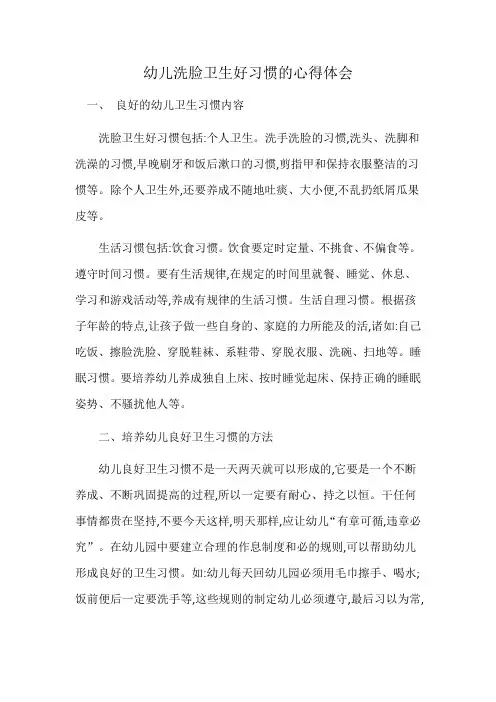 幼儿洗脸卫生好习惯的心得体会

一、 良好的幼儿卫生习惯内容

洗脸卫生好习惯包括:个人卫生。洗手洗脸的习惯,洗头、洗脚和洗澡的习惯,早晚刷牙和饭后漱口的习惯,剪指甲和保持衣服整洁的习惯等。除个人卫生外,还要养成不随地吐痰、大小便,不乱扔纸屑瓜果皮等。

生活习惯包括:饮食习惯。饮食要定时定量、不挑食、不偏食等。遵守时间习惯。要有生活规律,在规定的时间里就餐、睡觉、休息、学习和游戏活动等,养成有规律的生活习惯。生活自理习惯。根据孩子年龄的特点,让孩子做一些自身的、家庭的力所能及的活,诸如:自己吃饭、擦脸洗脸、穿脱鞋袜、系鞋带、穿脱衣服、洗碗、扫地等。睡眠习惯。要培养幼儿养成独自上床、按时睡觉起床、保持正确的睡眠姿势、不骚扰他人等。

二、培养幼儿良好卫生习惯的方法

幼儿良好卫生习惯不是一天两天就可以形成的,它要是一个不断养成、不断巩固提高的过程,所以一定要有耐心、持之以恒。干任何事情都贵在坚持,不要今天这样,明天那样,应让幼儿“有章可循,违章必究”。在幼儿园中要建立合理的作息制度和必的规则,可以帮助幼儿形成良好的卫生习惯。如:幼儿每天回幼儿园必须用毛巾擦手、喝水;饭前便后一定要洗手等,这些规则的制定幼儿必须遵守,最后习以为常,